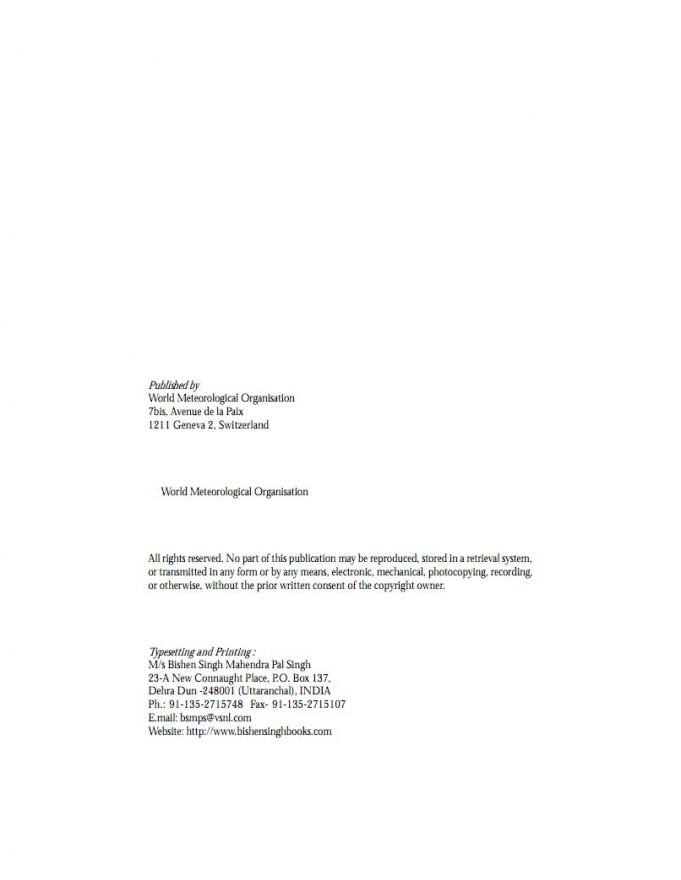 Published by
World Meteorological Organisation
7bis, Avenue de la Paix
1211 Geneva 2, Switzerland

World Meteorological Organisation

All rights reserved. No part of this publication may be reproduced, stored in a retrieval system, or transmitted in any form or by any means, electronic, mechanical, photocopying, recording, or otherwise, without the prior written consent of the copyright owner.

Typesetting and Printing :
M/s Bishen Singh Mahendra Pal Singh
23-A New Connaught Place, P.O. Box 137,
Dehra Dun -248001 (Uttaranchal), INDIA
Ph.: 91-135-2715748 Fax- 91-135-2715107
E.mail: bsmps@vsnl.com
Website: http://www.bishensinghbooks.com